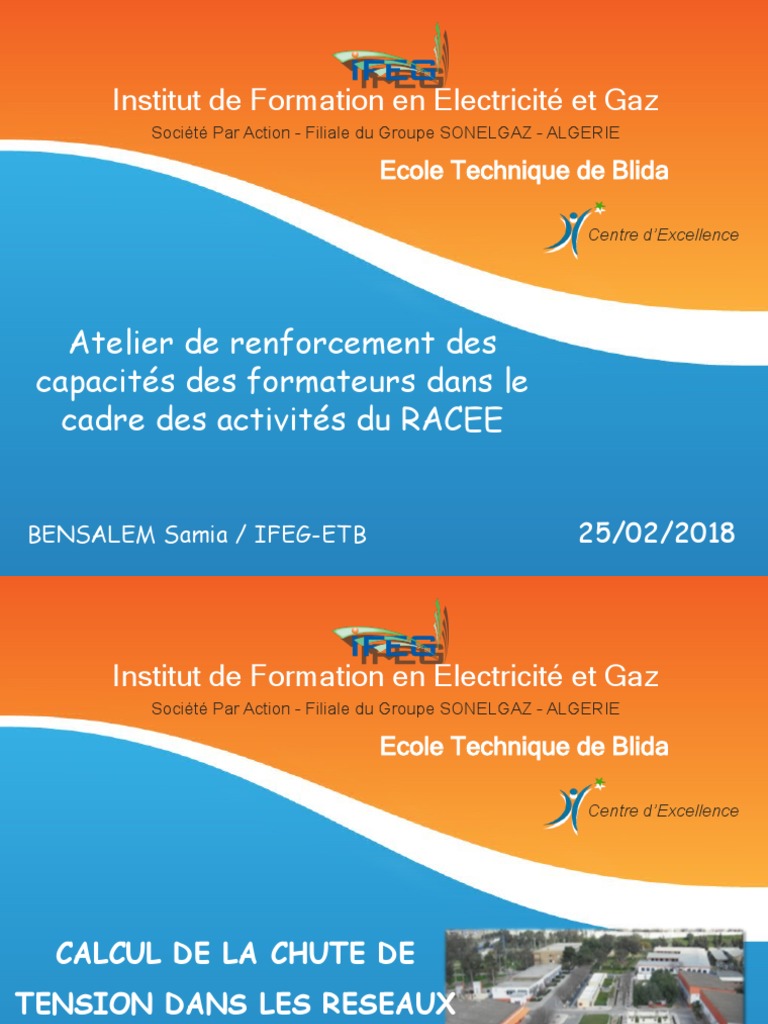 IFEG

Institut de Formation en Electricité et Gaz

Société Par Action - Filiale du Groupe SONELGAZ - ALGERIE

Ecole Technique de Blida

Centre d'Excellence

Atelier de renforcement des capacités des formateurs dans le cadre des activités du RACEE

BENSALEM Samia / IFEG-ETB

25/02/2018

IFEG

Institut de Formation en Electricité et Gaz

Société Par Action - Filiale du Groupe SONELGAZ - ALGERIE

Ecole Technique de Blida

Centre d'Excellence

CALCUL DE LA CHUTE DE TENSION DANS LES RESEAUX